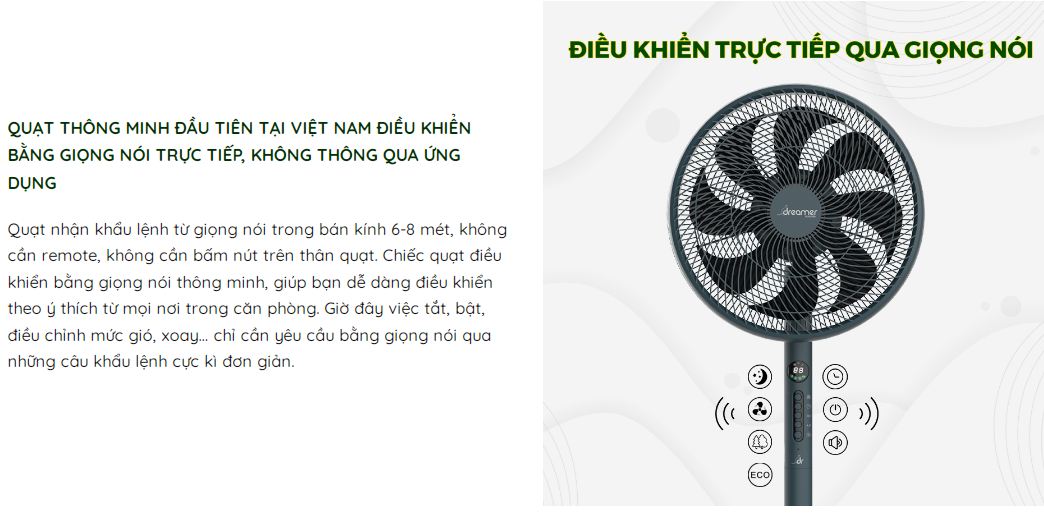 QUẠT THÔNG MINH ĐẦU TIÊN TẠI VIỆT NAM ĐIỀU KHIỂN BẰNG GIỌNG NÓI TRỰC TIẾP, KHÔNG THÔNG QUA ỨNG DỤNG

Quạt nhận khẩu lệnh từ giọng nói trong bán kính 6-8 mét, không cần remote, không cần bấm nút trên thân quạt. Chiếc quạt điều khiển bằng giọng nói thông minh, giúp bạn dễ dàng điều khiển theo ý thích từ mọi nơi trong căn phòng. Giờ đây việc tắt, bật, điều chỉnh mức gió, xoay... chỉ cần yêu cầu bằng giọng nói qua những câu khẩu lệnh cực kì đơn giản.

ĐIỀU KHIỂN TRỰC TIẾP QUA GIỌNG NÓI

dreamer

ECO